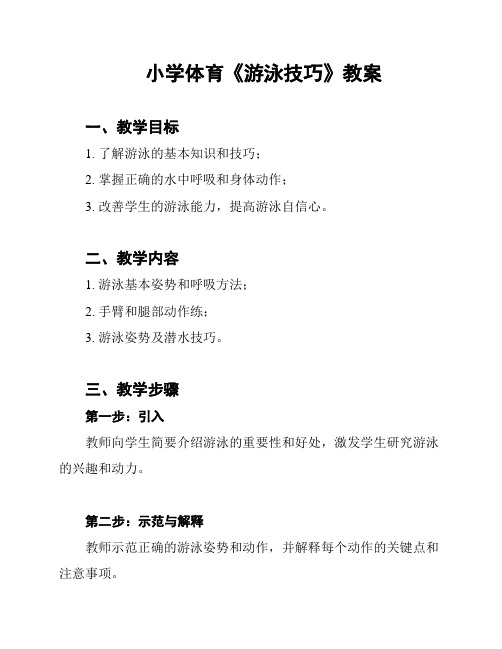 小学体育《游泳技巧》教案

一、教学目标

1. 了解游泳的基本知识和技巧；

2. 掌握正确的水中呼吸和身体动作；

3. 改善学生的游泳能力，提高游泳自信心。

二、教学内容

1. 游泳基本姿势和呼吸方法；

2. 手臂和腿部动作练；

3. 游泳姿势及潜水技巧。

三、教学步骤

第一步：引入

教师向学生简要介绍游泳的重要性和好处，激发学生研究游泳的兴趣和动力。

第二步：示范与解释

教师示范正确的游泳姿势和动作，并解释每个动作的关键点和注意事项。